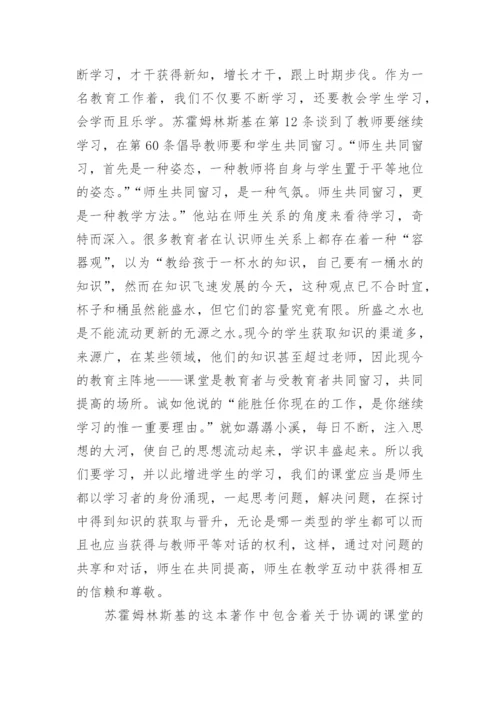 断学习，才干获得新知，增长才干，跟上时期步伐。作为一名教育工作着，我们不仅要不断学习，还要教会学生学习，会学而且乐学。苏霍姆林斯基在第 12 条谈到了教师要继续学习，在第 60 条倡导教师要和学生共同窗习。“师生共同窗习，首先是一种姿态，一种教师将自身与学生置于平等地位的姿态。”“师生共同窗习，是一种气氛。师生共同窗习，更是一种教学方法。”他站在师生关系的角度来看待学习，奇特而深入。很多教育者在认识师生关系上都存在着一种“容器观”，以为“教给孩子一杯水的知识，自己要有一桶水的知识”，然而在知识飞速发展的今天，这种观点已不合时宜，杯子和桶虽然能盛水，但它们的容量究竟有限。所盛之水也是不能流动更新的无源之水。现今的学生获取知识的渠道多，来源广，在某些领域，他们的知识甚至超过老师，因此现今的教育主阵地——课堂是教育者与受教育者共同窗习，共同提高的场所。诚如他说的“能胜任你现在的工作，是你继续学习的惟一重要理由。”就如潺潺小溪，每日不断，注入思想的大河，使自己的思想流动起来，学识丰盛起来。所以我们要学习，并以此增进学生的学习，我们的课堂应当是师生都以学习者的身份涌现，一起思考问题，解决问题，在探讨中得到知识的获取与晋升，无论是哪一类型的学生都可以而且也应当获得与教师平等对话的权利，这样，通过对问题的共享和对话，师生在共同提高，师生在教学互动中获得相互的信赖和尊敬。

苏霍姆林斯基的这本著作中包含着关于协调的课堂的